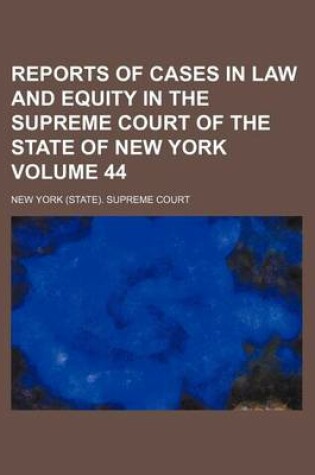 REPORTS OF CASES IN LAW AND EQUITY IN THE SUPREME COURT OF THE STATE OF NEW YORK VOLUME 44

NEW YORK (STATE). SUPREME COURT